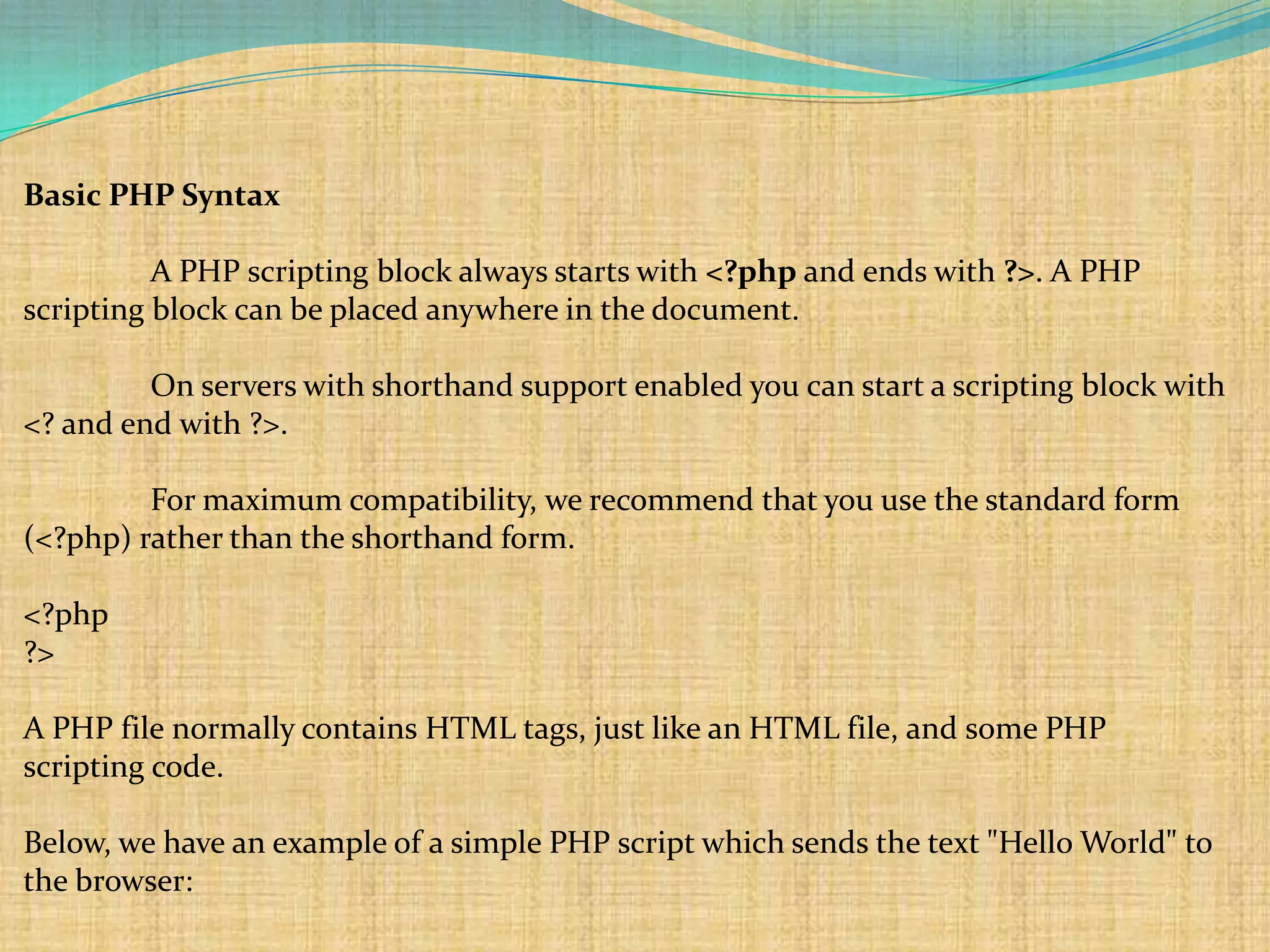 Basic PHP Syntax

A PHP scripting block always starts with <?php and ends with ?>. A PHP scripting block can be placed anywhere in the document.

On servers with shorthand support enabled you can start a scripting block with <? and end with ?>.

For maximum compatibility, we recommend that you use the standard form (<?php) rather than the shorthand form.

<?php
?>

A PHP file normally contains HTML tags, just like an HTML file, and some PHP scripting code.

Below, we have an example of a simple PHP script which sends the text "Hello World" to the browser: